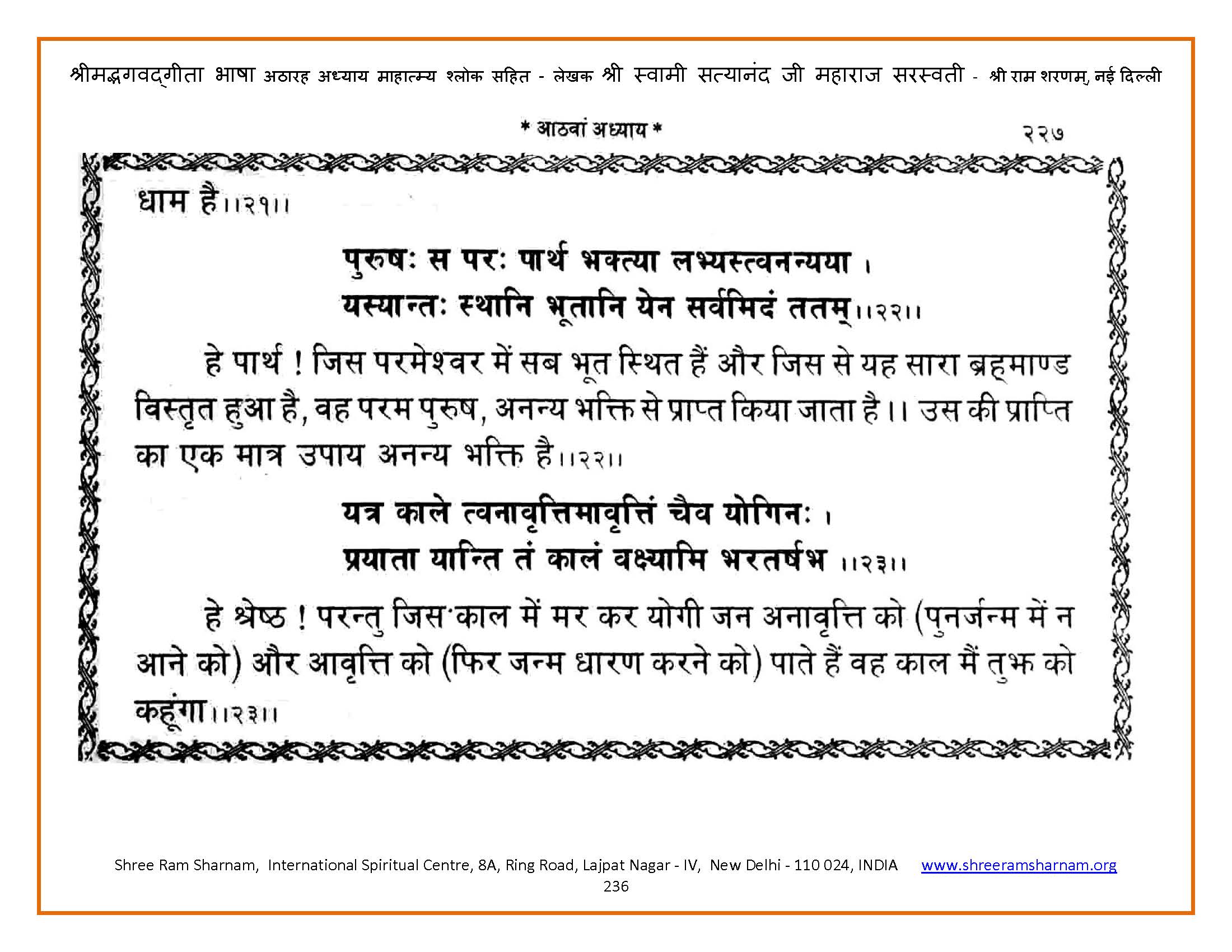 श्रीमद्भगवद्गीता भाषा अठारह अध्याय माहात्म्य श्लोक सहित - लेखक श्री स्वामी सत्यानंद जी महाराज सरस्वती - श्री राम शरणम्, नई दिल्ली

* आठवां अध्याय * २२७

धाम है।।२१।।

पुरुषः स परः पार्थ भक्त्या लभ्यस्त्वनन्यया ।
यस्यान्तः स्थानि भूतानि येन सर्वमिदं ततम्।।२२।।

हे पार्थ ! जिस परमेश्वर में सब भूत स्थित हैं और जिस से यह सारा ब्रह्माण्ड विस्तृत हुआ है, वह परम पुरुष, अनन्य भक्ति से प्राप्त किया जाता है।। उस की प्राप्ति का एक मात्र उपाय अनन्य भक्ति है।।२२।।

यत्र काले त्वनावृत्तिमावृत्तिं चैव योगिनः ।
प्रयाता यान्ति तं कालं वक्ष्यामि भरतर्षभ ।।२३।।

हे श्रेष्ठ ! परन्तु जिस काल में मर कर योगी जन अनावृत्ति को (पुनर्जन्म में न आने को) और आवृत्ति को (फिर जन्म धारण करने को) पाते हैं वह काल मैं तुझ को कहूंगा।।२३।।

Shree Ram Sharnam, International Spiritual Centre, 8A, Ring Road, Lajpat Nagar - IV, New Delhi - 110 024, INDIA www.shreeramsharnam.org
236